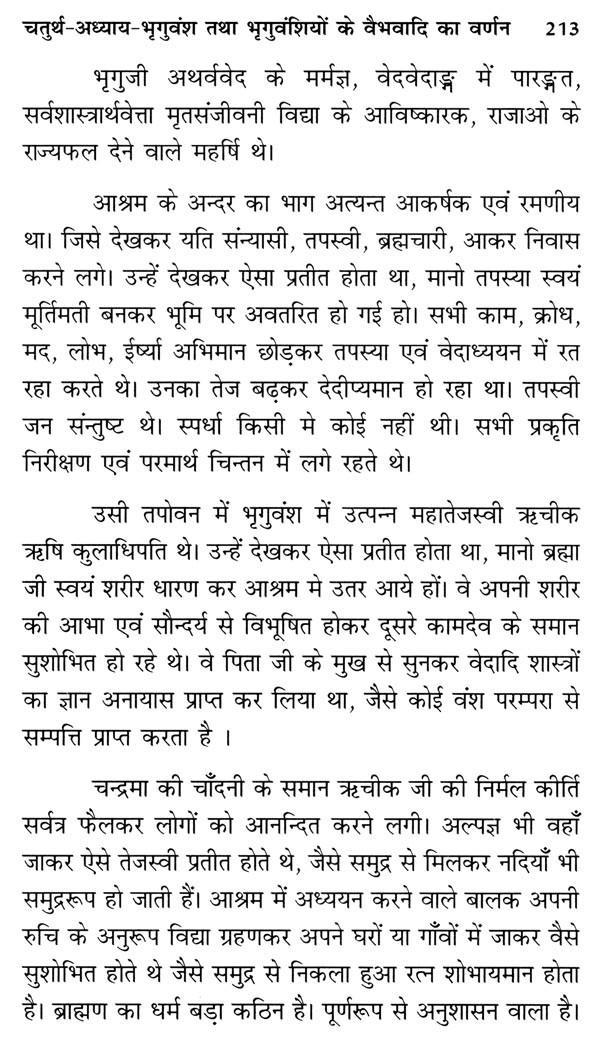 चतुर्थ-अध्याय-भृगुवंश तथा भृगुवंशियों के वैभवादि का वर्णन 213

भृगुजी अथर्ववेद के मर्मज्ञ, वेदवेदाङ्ग में पारङ्गत, सर्वशास्त्रार्थवेत्ता मृतसंजीवनी विद्या के आविष्कारक, राजाओ के राज्यफल देने वाले महर्षि थे।

आश्रम के अन्दर का भाग अत्यन्त आकर्षक एवं रमणीय था। जिसे देखकर यति संन्यासी, तपस्वी, ब्रह्मचारी, आकर निवास करने लगे। उन्हें देखकर ऐसा प्रतीत होता था, मानो तपस्या स्वयं मूर्तिमती बनकर भूमि पर अवतरित हो गई हो। सभी काम, क्रोध, मद, लोभ, ईर्ष्या अभिमान छोड़कर तपस्या एवं वेदाध्ययन में रत रहा करते थे। उनका तेज बढ़कर देदीप्यमान हो रहा था। तपस्वी जन संन्तुष्ट थे। स्पर्धा किसी मे कोई नहीं थी। सभी प्रकृति निरीक्षण एवं परमार्थ चिन्तन में लगे रहते थे।

उसी तपोवन में भृगुवंश में उत्पन्न महातेजस्वी ऋचीक ऋषि कुलाधिपति थे। उन्हें देखकर ऐसा प्रतीत होता था, मानो ब्रह्मा जी स्वयं शरीर धारण कर आश्रम मे उतर आये हों। वे अपनी शरीर की आभा एवं सौन्दर्य से विभूषित होकर दूसरे कामदेव के समान सुशोभित हो रहे थे। वे पिता जी के मुख से सुनकर वेदादि शास्त्रों का ज्ञान अनायास प्राप्त कर लिया था, जैसे कोई वंश परम्परा से सम्पत्ति प्राप्त करता है ।

चन्द्रमा की चाँदनी के समान ऋचीक जी की निर्मल कीर्ति सर्वत्र फैलकर लोगों को आनन्दित करने लगी। अल्पज्ञ भी वहाँ जाकर ऐसे तेजस्वी प्रतीत होते थे, जैसे समुद्र से मिलकर नदियाँ भी समुद्ररूप हो जाती हैं। आश्रम में अध्ययन करने वाले बालक अपनी रुचि के अनुरूप विद्या ग्रहणकर अपने घरों या गाँवों में जाकर वैसे सुशोभित होते थे जैसे समुद्र से निकला हुआ रत्न शोभायमान होता है। ब्राह्मण का धर्म बड़ा कठिन है। पूर्णरूप से अनुशासन वाला है।